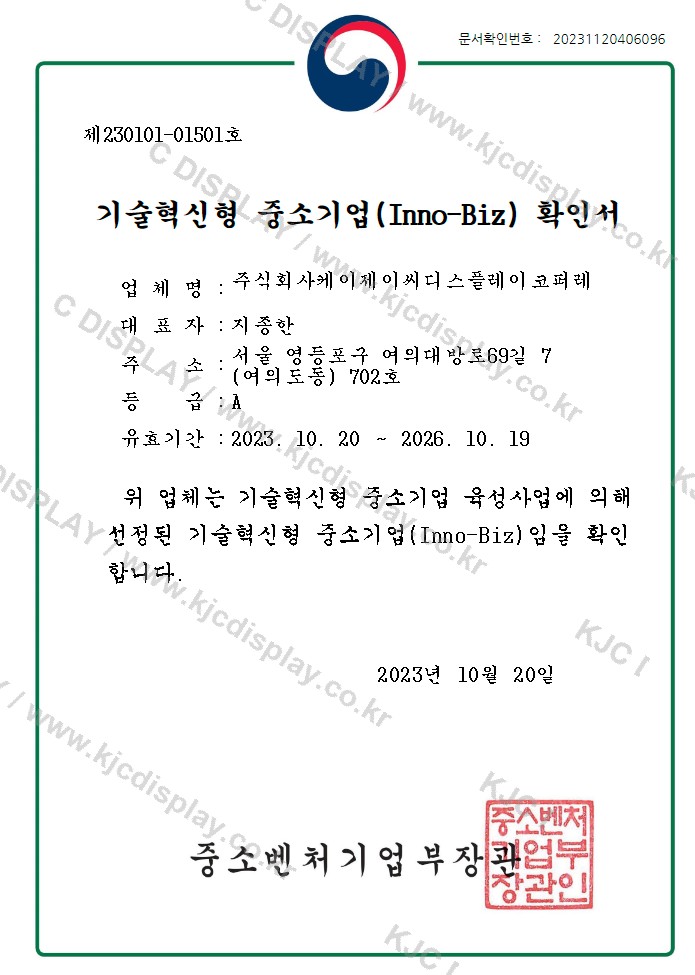 문서확인번호 : 20231120406096

제230101-01501호

기술혁신형 중소기업(Inno-Biz) 확인서

업 체 명 : 주식회사케이제이씨디스플레이코퍼레

대 표 자 : 지종한

주 소 : 서울 영등포구 여의대방로69길 7 (여의도동) 702호

등 급 : A

유효기간 : 2023. 10. 20 ~ 2026. 10. 19

위 업체는 기술혁신형 중소기업 육성사업에 의해 선정된 기술혁신형 중소기업(Inno-Biz)임을 확인합니다.

2023년 10월 20일

중소벤처기업부장관

중소벤처기업부장관인

KJC DISPLAY / www.kjcdisplay.co.kr